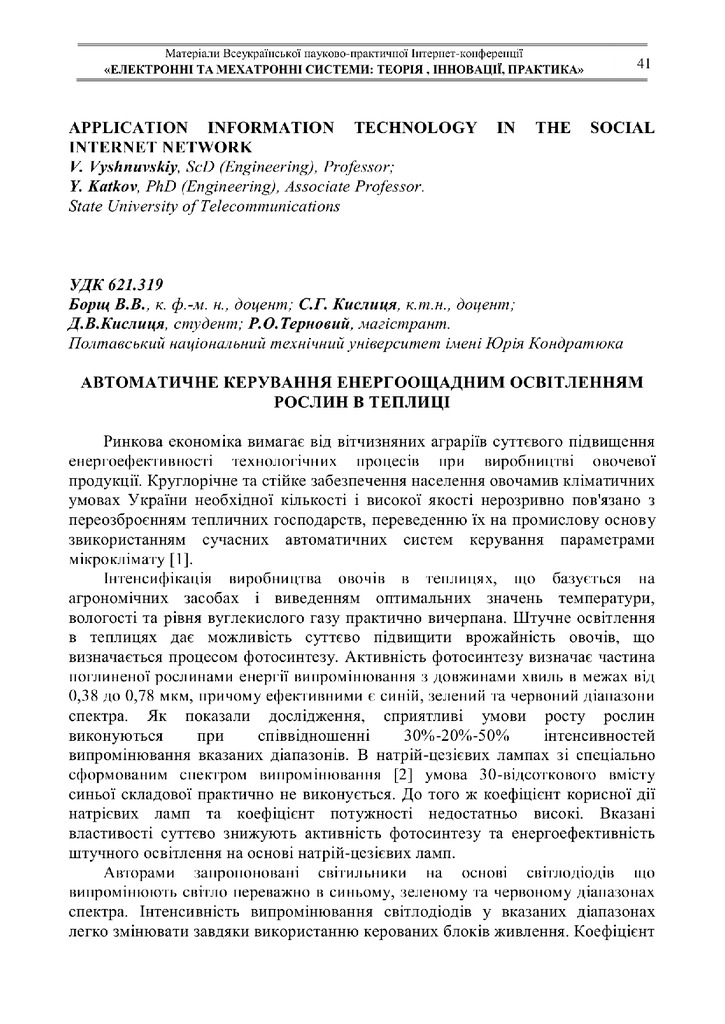 Матеріали Всеукраїнської науково-практичної Інтернет-конференції
«ЕЛЕКТРОННІ ТА МЕХАТРОННІ СИСТЕМИ: ТЕОРІЯ , ІННОВАЦІЇ, ПРАКТИКА»
41

APPLICATION INFORMATION TECHNOLOGY IN THE SOCIAL INTERNET NETWORK
V. Vyshnuvskiy, ScD (Engineering), Professor;
Y. Katkov, PhD (Engineering), Associate Professor.
State University of Telecommunications

УДК 621.319
Борщ В.В., к. ф.-м. н., доцент; С.Г. Кислиця, к.т.н., доцент;
Д.В.Кислиця, студент; Р.О.Терновий, магістрант.
Полтавський національний технічний університет імені Юрія Кондратюка

АВТОМАТИЧНЕ КЕРУВАННЯ ЕНЕРГООЩАДНИМ ОСВІТЛЕННЯМ РОСЛИН В ТЕПЛИЦІ

Ринкова економіка вимагає від вітчизняних аграріїв суттєвого підвищення енергоефективності технологічних процесів при виробництві овочевої продукції. Круглорічне та стійке забезпечення населення овочамив кліматичних умовах України необхідної кількості і високої якості нерозривно пов'язано з переозброєнням тепличних господарств, переведенню їх на промислову основу звикористанням сучасних автоматичних систем керування параметрами мікроклімату [1].

Інтенсифікація виробництва овочів в теплицях, що базується на агрономічних засобах і виведенням оптимальних значень температури, вологості та рівня вуглекислого газу практично вичерпана. Штучне освітлення в теплицях дає можливість суттєво підвищити врожайність овочів, що визначається процесом фотосинтезу. Активність фотосинтезу визначає частина поглиненої рослинами енергії випромінювання з довжинами хвиль в межах від 0,38 до 0,78 мкм, причому ефективними є синій, зелений та червоний діапазони спектра. Як показали дослідження, сприятливі умови росту рослин виконуються при співвідношенні 30%-20%-50% інтенсивностей випромінювання вказаних діапазонів. В натрій-цезієвих лампах зі спеціально сформованим спектром випромінювання [2] умова 30-відсоткового вмісту синьої складової практично не виконується. До того ж коефіцієнт корисної дії натрієвих ламп та коефіцієнт потужності недостатньо високі. Вказані властивості суттєво знижують активність фотосинтезу та енергоефективність штучного освітлення на основі натрій-цезієвих ламп.

Авторами запропоновані світильники на основі світлодіодів що випромінюють світло переважно в синьому, зеленому та червоному діапазонах спектра. Інтенсивність випромінювання світлодіодів у вказаних діапазонах легко змінювати завдяки використанню керованих блоків живлення. Коефіцієнт